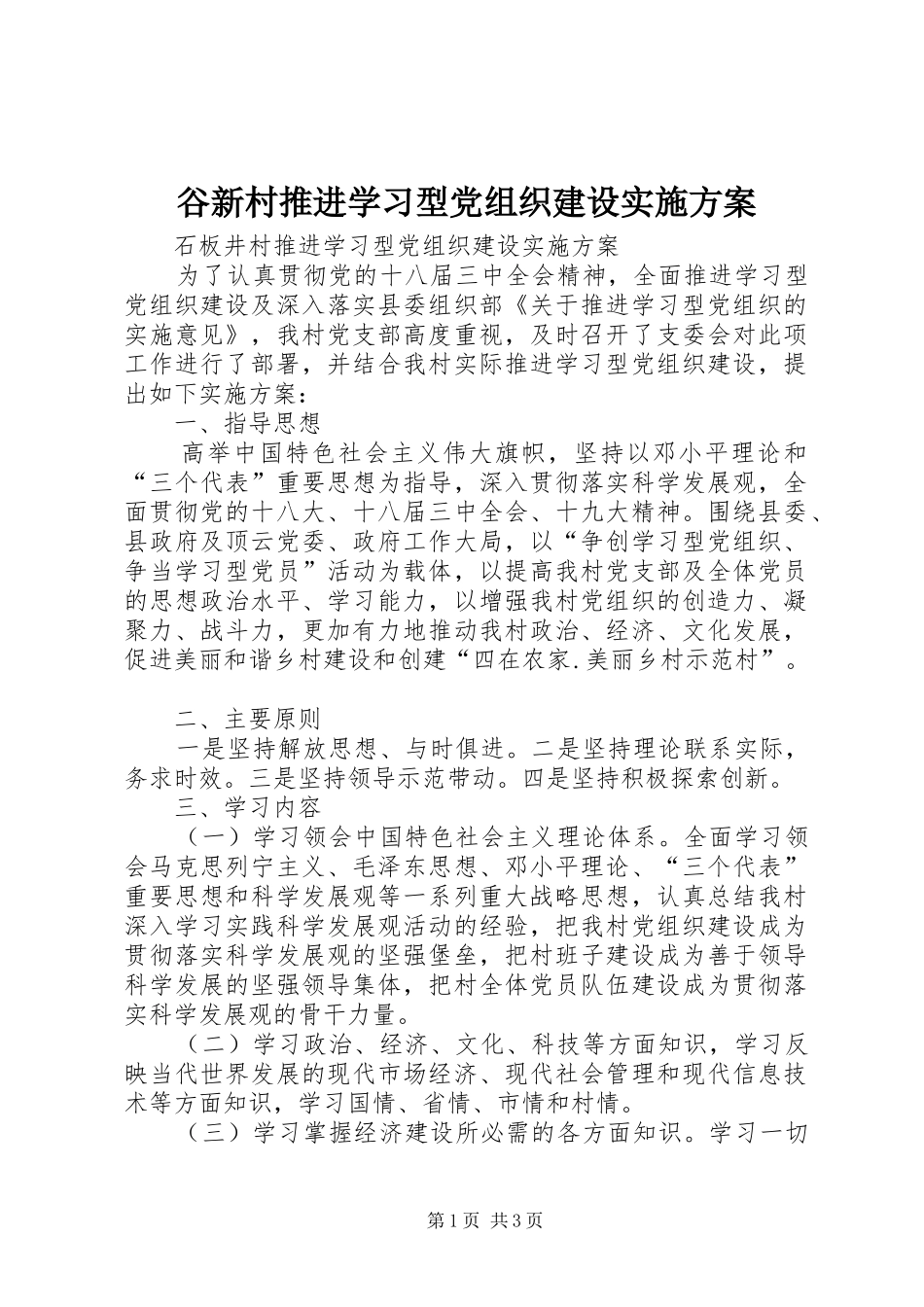 谷新村推进学习型党组织建设实施方案

石板井村推进学习型党组织建设实施方案

为了认真贯彻党的十八届三中全会精神，全面推进学习型党组织建设及深入落实县委组织部《关于推进学习型党组织的实施意见》，我村党支部高度重视，及时召开了支委会对此项工作进行了部署，并结合我村实际推进学习型党组织建设，提出如下实施方案：

一、指导思想

高举中国特色社会主义伟大旗帜，坚持以邓小平理论和“三个代表”重要思想为指导，深入贯彻落实科学发展观，全面贯彻党的十八大、十八届三中全会、十九大精神。围绕县委、县政府及顶云党委、政府工作大局，以“争创学习型党组织、争当学习型党员”活动为载体，以提高我村党支部及全体党员的思想政治水平、学习能力，以增强我村党组织的创造力、凝聚力、战斗力，更加有力地推动我村政治、经济、文化发展，促进美丽和谐乡村建设和创建“四在农家.美丽乡村示范村”。

二、主要原则

一是坚持解放思想、与时俱进。二是坚持理论联系实际，务求时效。三是坚持领导示范带动。四是坚持积极探索创新。

三、学习内容

（一）学习领会中国特色社会主义理论体系。全面学习领会马克思列宁主义、毛泽东思想、邓小平理论、“三个代表”重要思想和科学发展观等一系列重大战略思想，认真总结我村深入学习实践科学发展观活动的经验，把我村党组织建设成为贯彻落实科学发展观的坚强堡垒，把村班子建设成为善于领导科学发展的坚强领导集体，把村全体党员队伍建设成为贯彻落实科学发展观的骨干力量。

（二）学习政治、经济、文化、科技等方面知识，学习反映当代世界发展的现代市场经济、现代社会管理和现代信息技术等方面知识，学习国情、省情、市情和村情。

（三）学习掌握经济建设所必需的各方面知识。学习一切

第1页 共3页